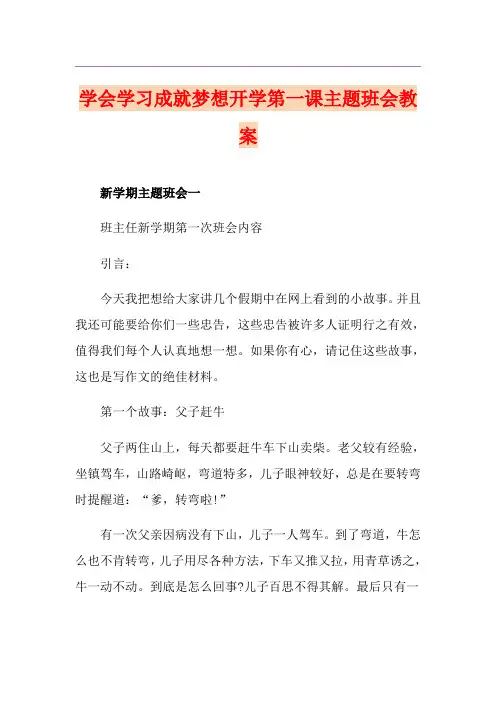 学会学习成就梦想开学第一课主题班会教案

新学期主题班会一

班主任新学期第一次班会内容

引言：

今天我把想给大家讲几个假期中在网上看到的小故事。并且我还可能要给你们一些忠告，这些忠告被许多人证明行之有效，值得我们每个人认真地想一想。如果你有心，请记住这些故事，这也是写作文的绝佳材料。

第一个故事：父子赶牛

父子两住山上，每天都要赶牛车下山卖柴。老父较有经验，坐镇驾车，山路崎岖，弯道特多，儿子眼神较好，总是在要转弯时提醒道：“爹，转弯啦!”

有一次父亲因病没有下山，儿子一人驾车。到了弯道，牛怎么也不肯转弯，儿子用尽各种方法，下车又推又拉，用青草诱之，牛一动不动。到底是怎么回事?儿子百思不得其解。最后只有一